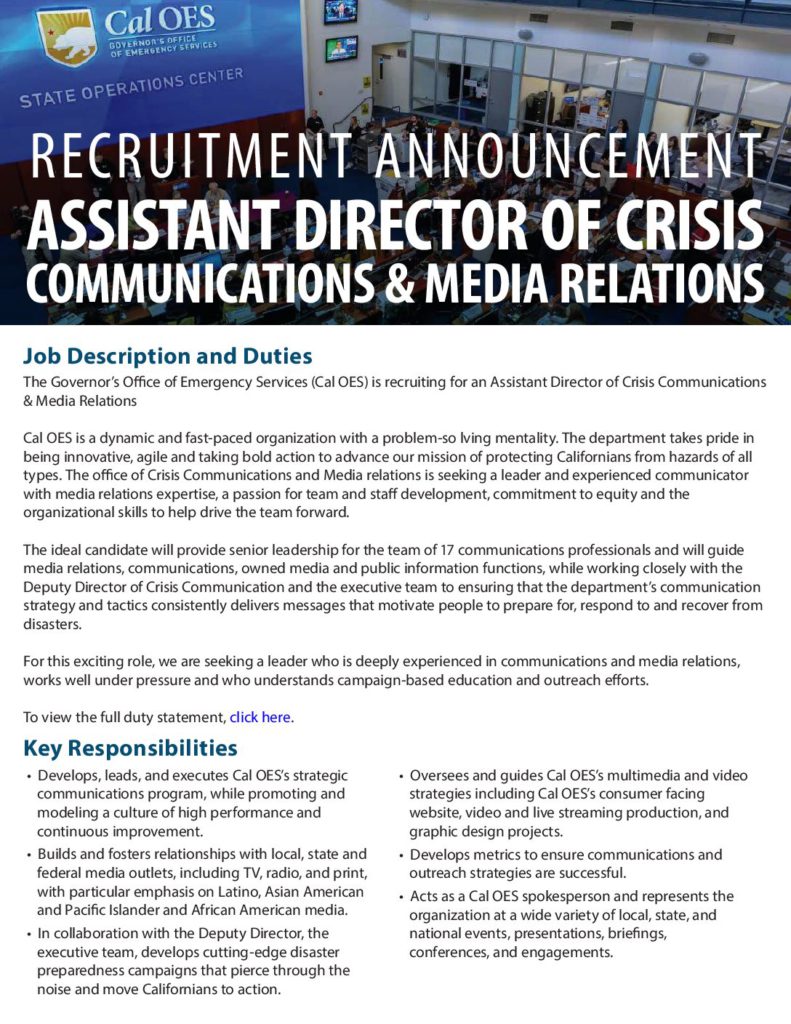 Cal OES
GOVERNOR'S OFFICE OF EMERGENCY SERVICES

STATE OPERATIONS CENTER

RECRUITMENT ANNOUNCEMENT
ASSISTANT DIRECTOR OF CRISIS COMMUNICATIONS & MEDIA RELATIONS

Job Description and Duties
The Governor's Office of Emergency Services (Cal OES) is recruiting for an Assistant Director of Crisis Communications & Media Relations

Cal OES is a dynamic and fast-paced organization with a problem-so lving mentality. The department takes pride in being innovative, agile and taking bold action to advance our mission of protecting Californians from hazards of all types. The office of Crisis Communications and Media relations is seeking a leader and experienced communicator with media relations expertise, a passion for team and staff development, commitment to equity and the organizational skills to help drive the team forward.

The ideal candidate will provide senior leadership for the team of 17 communications professionals and will guide media relations, communications, owned media and public information functions, while working closely with the Deputy Director of Crisis Communication and the executive team to ensuring that the department's communication strategy and tactics consistently delivers messages that motivate people to prepare for, respond to and recover from disasters.

For this exciting role, we are seeking a leader who is deeply experienced in communications and media relations, works well under pressure and who understands campaign-based education and outreach efforts.

To view the full duty statement, click here.

Key Responsibilities
• Develops, leads, and executes Cal OES's strategic communications program, while promoting and modeling a culture of high performance and continuous improvement.
• Builds and fosters relationships with local, state and federal media outlets, including TV, radio, and print, with particular emphasis on Latino, Asian American and Pacific Islander and African American media.
• In collaboration with the Deputy Director, the executive team, develops cutting-edge disaster preparedness campaigns that pierce through the noise and move Californians to action.

• Oversees and guides Cal OES's multimedia and video strategies including Cal OES's consumer facing website, video and live streaming production, and graphic design projects.
• Develops metrics to ensure communications and outreach strategies are successful.
• Acts as a Cal OES spokesperson and represents the organization at a wide variety of local, state, and national events, presentations, briefings, conferences, and engagements.